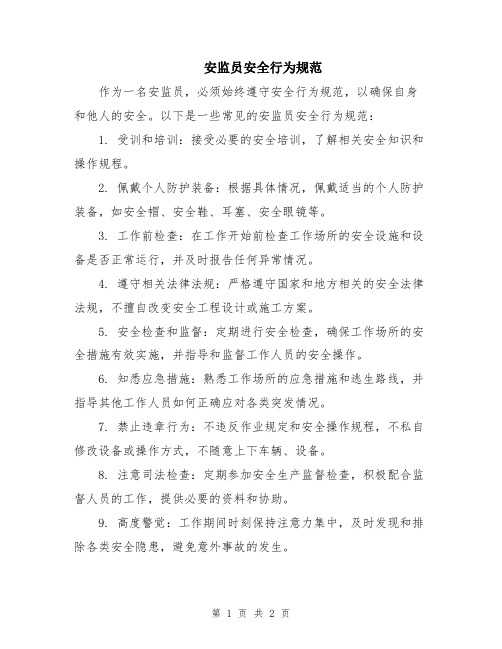 安监员安全行为规范

作为一名安监员，必须始终遵守安全行为规范，以确保自身和他人的安全。以下是一些常见的安监员安全行为规范：

1. 受训和培训：接受必要的安全培训，了解相关安全知识和操作规程。

2. 佩戴个人防护装备：根据具体情况，佩戴适当的个人防护装备，如安全帽、安全鞋、耳塞、安全眼镜等。

3. 工作前检查：在工作开始前检查工作场所的安全设施和设备是否正常运行，并及时报告任何异常情况。

4. 遵守相关法律法规：严格遵守国家和地方相关的安全法律法规，不擅自改变安全工程设计或施工方案。

5. 安全检查和监督：定期进行安全检查，确保工作场所的安全措施有效实施，并指导和监督工作人员的安全操作。

6. 知悉应急措施：熟悉工作场所的应急措施和逃生路线，并指导其他工作人员如何正确应对各类突发情况。

7. 禁止违章行为：不违反作业规定和安全操作规程，不私自修改设备或操作方式，不随意上下车辆、设备。

8. 注意司法检查：定期参加安全生产监督检查，积极配合监督人员的工作，提供必要的资料和协助。

9. 高度警觉：工作期间时刻保持注意力集中，及时发现和排除各类安全隐患，避免意外事故的发生。

第 1 页 共 2 页